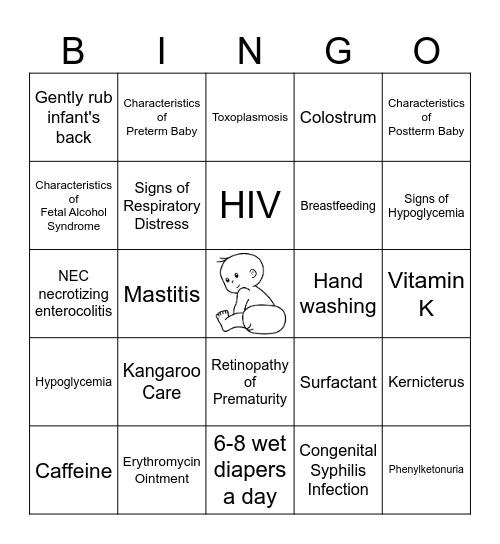 | B | I | N | G | O |
|---|---|---|---|---|
| Gently rub infant's back | Characteristics of Preterm Baby | Toxoplasmosis | Colostrum | Characteristics of Postterm Baby |
| Characteristics of Fetal Alcohol Syndrome | Signs of Respiratory Distress | HIV | Breastfeeding | Signs of Hypoglycemia |
| NEC necrotizing enterocolitis | Mastitis | | Hand washing | Vitamin K |
| Hypoglycemia | Kangaroo Care | Retinopathy of Prematurity | Surfactant | Kernicterus |
| Caffeine | Erythromycin Ointment | 6-8 wet diapers a day | Congenital Syphilis Infection | Phenylketonuria |